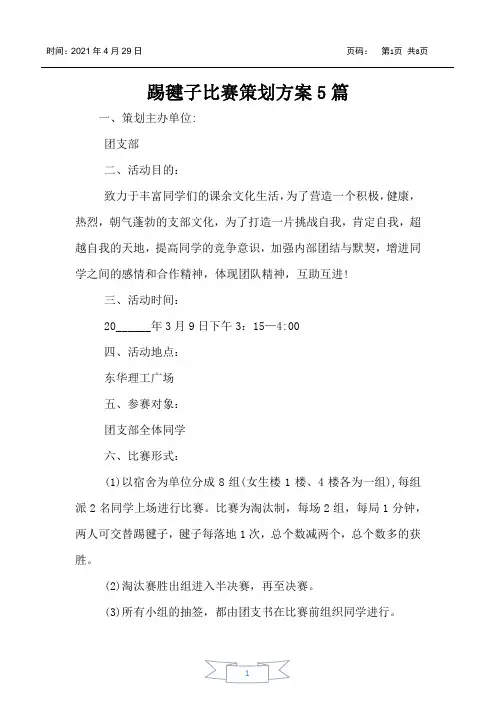 时间：2021 年 4 月 29 日　　　　　　　　　　　　　　　　　　页码：　第1页 共8页

踢毽子比赛策划方案 5 篇

一、策划主办单位:

团支部

二、活动目的：

致力于丰富同学们的课余文化生活，为了营造一个积极，健康，热烈，朝气蓬勃的支部文化，为了打造一片挑战自我，肯定自我，超越自我的天地，提高同学的竞争意识，加强内部团结与默契，增进同学之间的感情和合作精神，体现团队精神，互助互进!

三、活动时间：

20______年 3 月 9 日下午 3：15—4:00

四、活动地点：

东华理工广场

五、参赛对象：

团支部全体同学

六、比赛形式：

(1)以宿舍为单位分成 8 组(女生楼 1 楼、4 楼各为一组)，每组派 2 名同学上场进行比赛。比赛为淘汰制，每场 2 组，每局 1 分钟，两人可交替踢毽子，毽子每落地 1 次，总个数减两个，总个数多的获胜。

(2)淘汰赛胜出组进入半决赛，再至决赛。

(3)所有小组的抽签，都由团支书在比赛前组织同学进行。

1